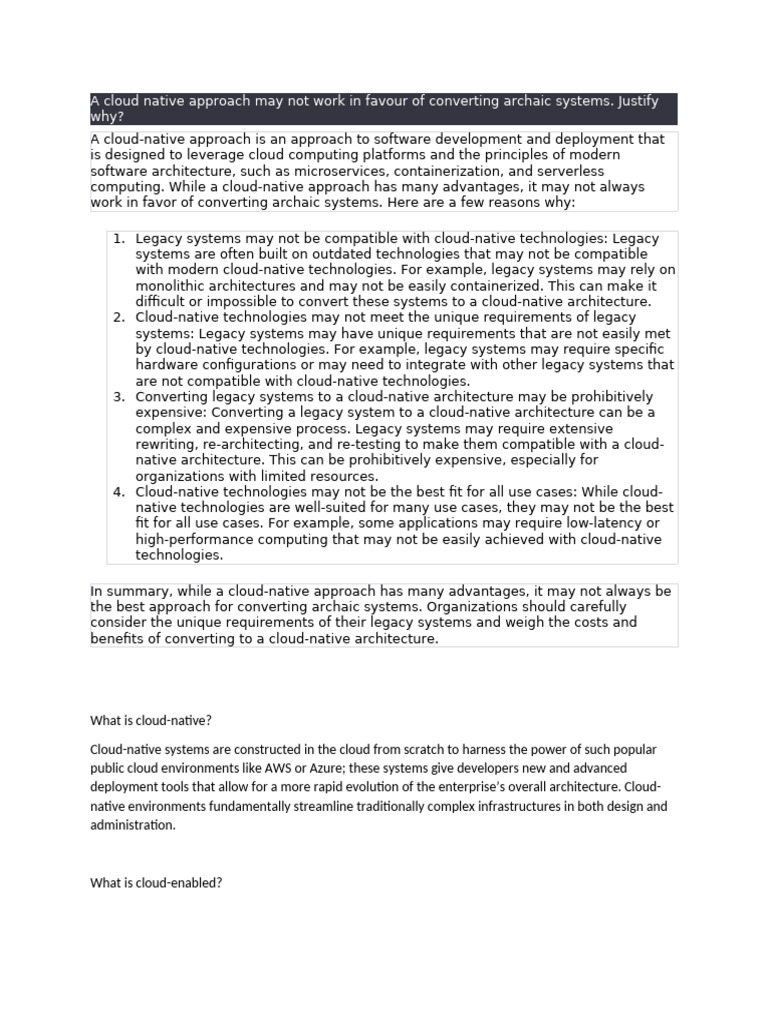 A cloud native approach may not work in favour of converting archaic systems. Justify why?

A cloud-native approach is an approach to software development and deployment that is designed to leverage cloud computing platforms and the principles of modern software architecture, such as microservices, containerization, and serverless computing. While a cloud-native approach has many advantages, it may not always work in favor of converting archaic systems. Here are a few reasons why:

1. Legacy systems may not be compatible with cloud-native technologies: Legacy systems are often built on outdated technologies that may not be compatible with modern cloud-native technologies. For example, legacy systems may rely on monolithic architectures and may not be easily containerized. This can make it difficult or impossible to convert these systems to a cloud-native architecture.
2. Cloud-native technologies may not meet the unique requirements of legacy systems: Legacy systems may have unique requirements that are not easily met by cloud-native technologies. For example, legacy systems may require specific hardware configurations or may need to integrate with other legacy systems that are not compatible with cloud-native technologies.
3. Converting legacy systems to a cloud-native architecture may be prohibitively expensive: Converting a legacy system to a cloud-native architecture can be a complex and expensive process. Legacy systems may require extensive rewriting, re-architecting, and re-testing to make them compatible with a cloud-native architecture. This can be prohibitively expensive, especially for organizations with limited resources.
4. Cloud-native technologies may not be the best fit for all use cases: While cloud-native technologies are well-suited for many use cases, they may not be the best fit for all use cases. For example, some applications may require low-latency or high-performance computing that may not be easily achieved with cloud-native technologies.

In summary, while a cloud-native approach has many advantages, it may not always be the best approach for converting archaic systems. Organizations should carefully consider the unique requirements of their legacy systems and weigh the costs and benefits of converting to a cloud-native architecture.

What is cloud-native?

Cloud-native systems are constructed in the cloud from scratch to harness the power of such popular public cloud environments like AWS or Azure; these systems give developers new and advanced deployment tools that allow for a more rapid evolution of the enterprise's overall architecture. Cloud-native environments fundamentally streamline traditionally complex infrastructures in both design and administration.

What is cloud-enabled?